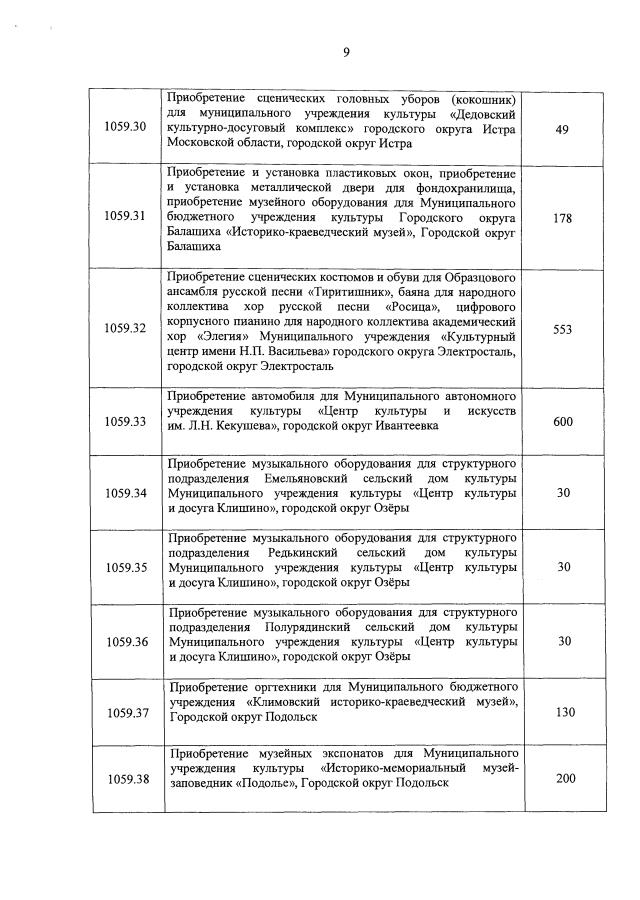 9

| | | |
|---|---|---|
| 1059.30 | Приобретение сценических головных уборов (кокошник) для муниципального учреждения культуры «Дедовский культурно-досуговый комплекс» городского округа Истра Московской области, городской округ Истра | 49 |
| 1059.31 | Приобретение и установка пластиковых окон, приобретение и установка металлической двери для фондохранилища, приобретение музейного оборудования для Муниципального бюджетного учреждения культуры Городского округа Балашиха «Историко-краеведческий музей», Городской округ Балашиха | 178 |
| 1059.32 | Приобретение сценических костюмов и обуви для Образцового ансамбля русской песни «Тиритишник», баяна для народного коллектива хор русской песни «Росица», цифрового корпусного пианино для народного коллектива академический хор «Элегия» Муниципального учреждения «Культурный центр имени Н.П. Васильева» городского округа Электросталь, городской округ Электросталь | 553 |
| 1059.33 | Приобретение автомобиля для Муниципального автономного учреждения культуры «Центр культуры и искусств им. Л.Н. Кекушева», городской округ Ивантеевка | 600 |
| 1059.34 | Приобретение музыкального оборудования для структурного подразделения Емельяновский сельский дом культуры Муниципального учреждения культуры «Центр культуры и досуга Клишино», городской округ Озёры | 30 |
| 1059.35 | Приобретение музыкального оборудования для структурного подразделения Редькинский сельский дом культуры Муниципального учреждения культуры «Центр культуры и досуга Клишино», городской округ Озёры | 30 |
| 1059.36 | Приобретение музыкального оборудования для структурного подразделения Полурядинский сельский дом культуры Муниципального учреждения культуры «Центр культуры и досуга Клишино», городской округ Озёры | 30 |
| 1059.37 | Приобретение оргтехники для Муниципального бюджетного учреждения «Климовский историко-краеведческий музей», Городской округ Подольск | 130 |
| 1059.38 | Приобретение музейных экспонатов для Муниципального учреждения культуры «Историко-мемориальный музей-заповедник «Подолье», Городской округ Подольск | 200 |